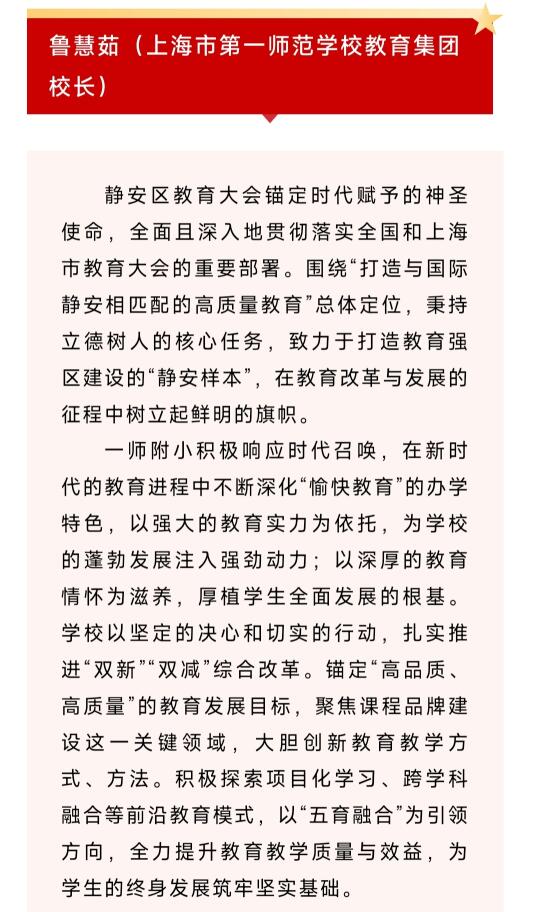 鲁慧茹（上海市第一师范学校教育集团校长）

静安区教育大会锚定时代赋予的神圣使命，全面且深入地贯彻落实全国和上海市教育大会的重要部署。围绕“打造与国际静安相匹配的高质量教育”总体定位，秉持立德树人的核心任务，致力于打造教育强区建设的“静安样本”，在教育改革与发展的征程中树立起鲜明的旗帜。

一师附小积极响应时代召唤，在新时代的教育进程中不断深化“愉快教育”的办学特色，以强大的教育实力为依托，为学校的蓬勃发展注入强劲动力；以深厚的教育情怀为滋养，厚植学生全面发展的根基。学校以坚定的决心和切实的行动，扎实推进“双新”“双减”综合改革。锚定“高品质、高质量”的教育发展目标，聚焦课程品牌建设这一关键领域，大胆创新教育教学方式、方法。积极探索项目化学习、跨学科融合等前沿教育模式，以“五育融合”为引领方向，全力提升教育教学质量与效益，为学生的终身发展筑牢坚实基础。